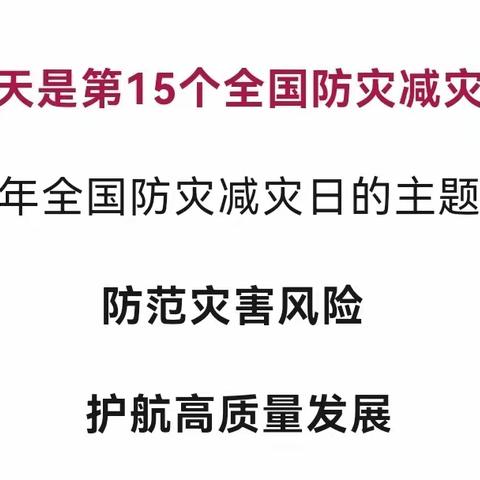 天是第15个全国防灾减灾

年全国防灾减灾日的主题

防范灾害风险

护航高质量发展